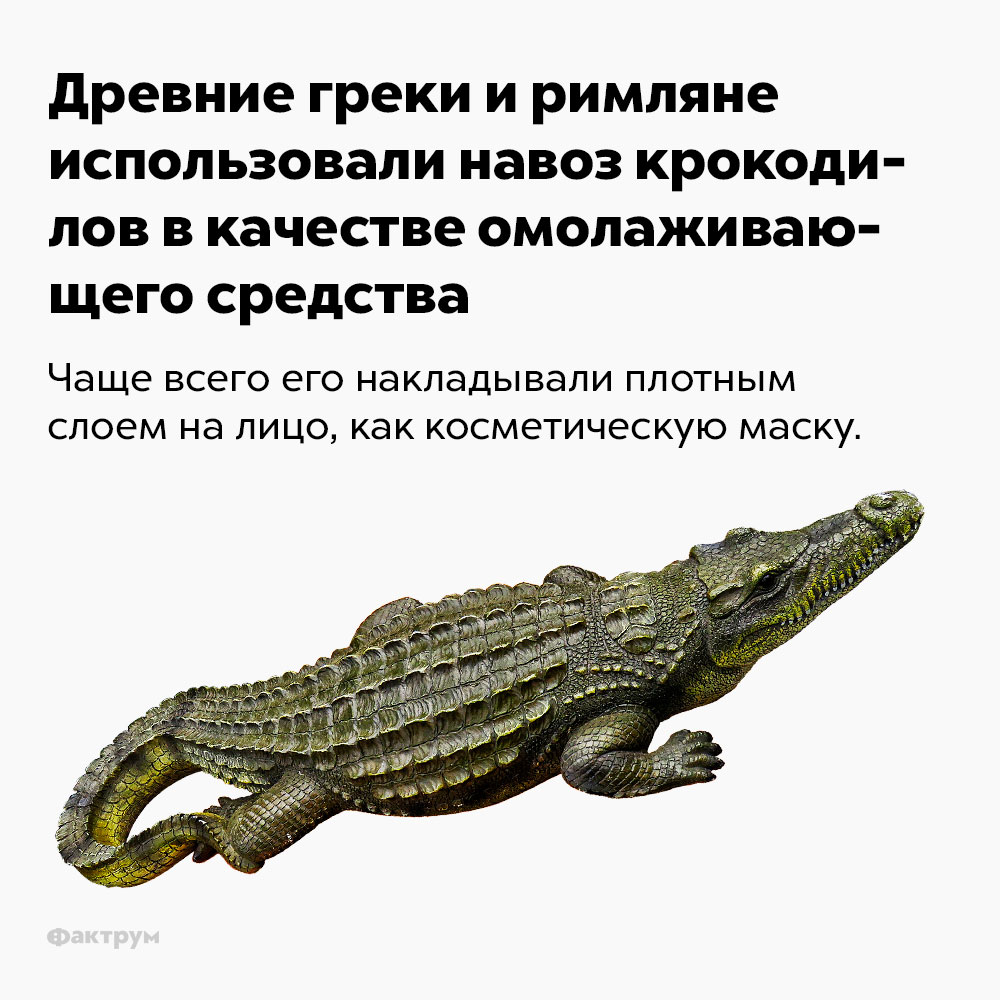 Древние греки и римляне использовали навоз крокодилов в качестве омолаживающего средства

Чаще всего его накладывали плотным слоем на лицо, как косметическую маску.

Фактрум